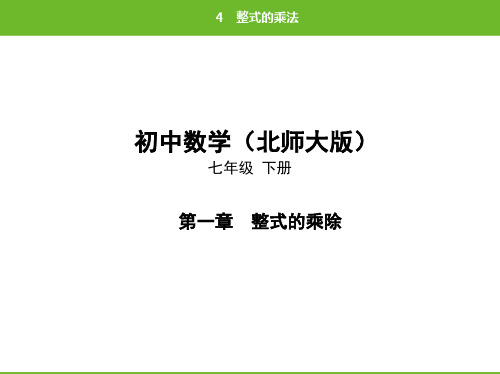 4　整式的乘法

初中数学（北师大版）

七年级 下册

第一章　整式的乘除